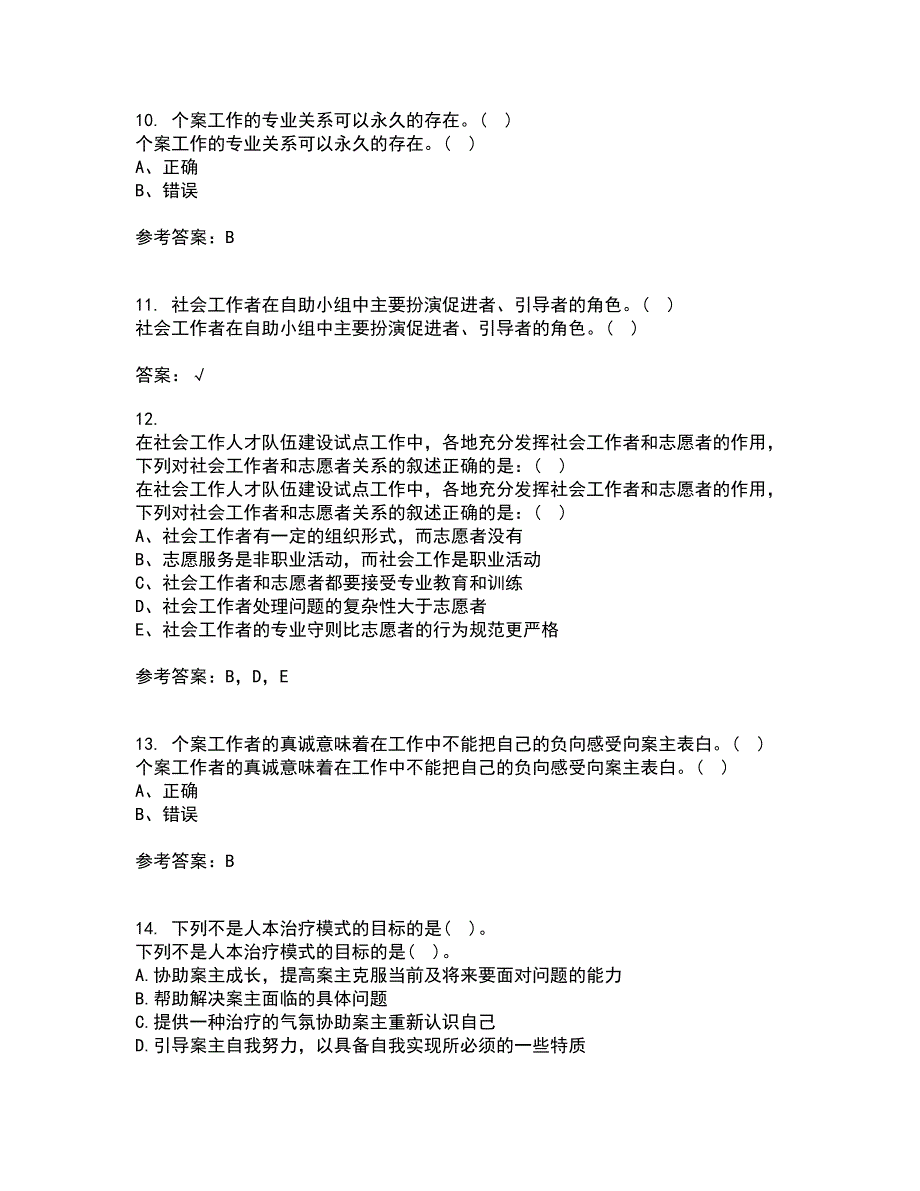 10. 个案工作的专业关系可以永久的存在。（ ）
个案工作的专业关系可以永久的存在。（ ）
A、正确
B、错误

参考答案：B

11. 社会工作者在自助小组中主要扮演促进者、引导者的角色。（ ）
社会工作者在自助小组中主要扮演促进者、引导者的角色。（ ）

答案：√

12.
在社会工作人才队伍建设试点工作中，各地充分发挥社会工作者和志愿者的作用，下列对社会工作者和志愿者关系的叙述正确的是：（ ）
在社会工作人才队伍建设试点工作中，各地充分发挥社会工作者和志愿者的作用，下列对社会工作者和志愿者关系的叙述正确的是：（ ）
A、社会工作者有一定的组织形式，而志愿者没有
B、志愿服务是非职业活动，而社会工作是职业活动
C、社会工作者和志愿者都要接受专业教育和训练
D、社会工作者处理问题的复杂性大于志愿者
E、社会工作者的专业守则比志愿者的行为规范更严格

参考答案：B，D，E

13. 个案工作者的真诚意味着在工作中不能把自己的负向感受向案主表白。（ ）
个案工作者的真诚意味着在工作中不能把自己的负向感受向案主表白。（ ）
A、正确
B、错误

参考答案：B

14. 下列不是人本治疗模式的目标的是（ ）。
下列不是人本治疗模式的目标的是（ ）。
A.协助案主成长，提高案主克服当前及将来要面对问题的能力
B.帮助解决案主面临的具体问题
C.提供一种治疗的气氛协助案主重新认识自己
D.引导案主自我努力，以具备自我实现所必须的一些特质